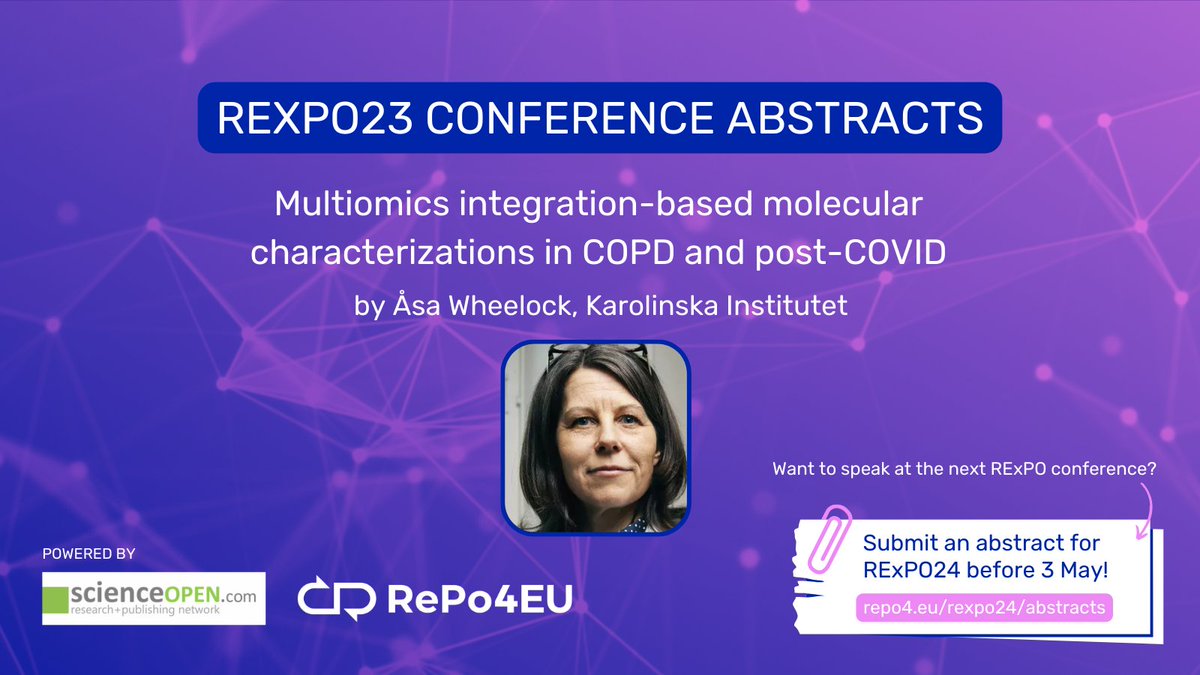 REXPO23 CONFERENCE ABSTRACTS

Multiomics integration-based molecular characterizations in COPD and post-COVID

by Åsa Wheelock, Karolinska Institutet

Want to speak at the next RExPO conference?

Submit an abstract for RExPO24 before 3 May!

repo4.eu/rexpo24/abstracts

POWERED BY

scienceOPEN.com
research+publishing network

RePo4EU